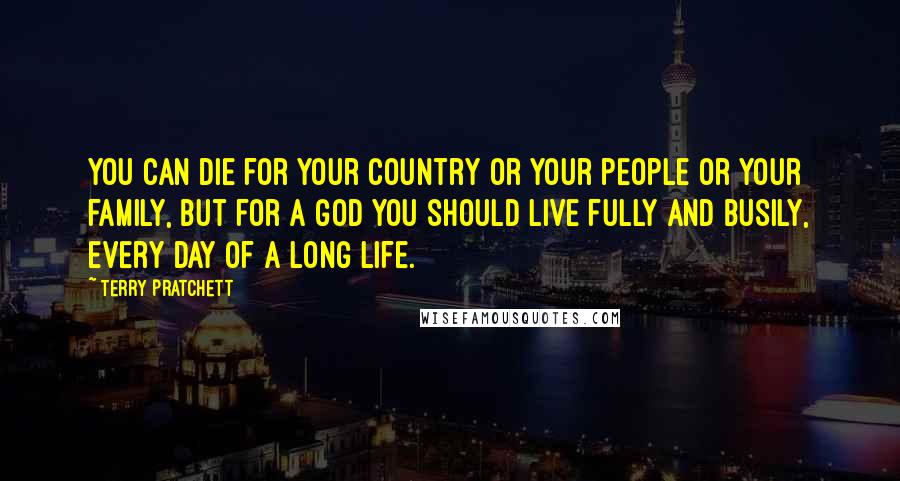 YOU CAN DIE FOR YOUR COUNTRY OR YOUR PEOPLE OR YOUR FAMILY, BUT FOR A GOD YOU SHOULD LIVE FULLY AND BUSILY, EVERY DAY OF A LONG LIFE.

~ TERRY PRATCHETT

WISEFAMOUSQUOTES.COM